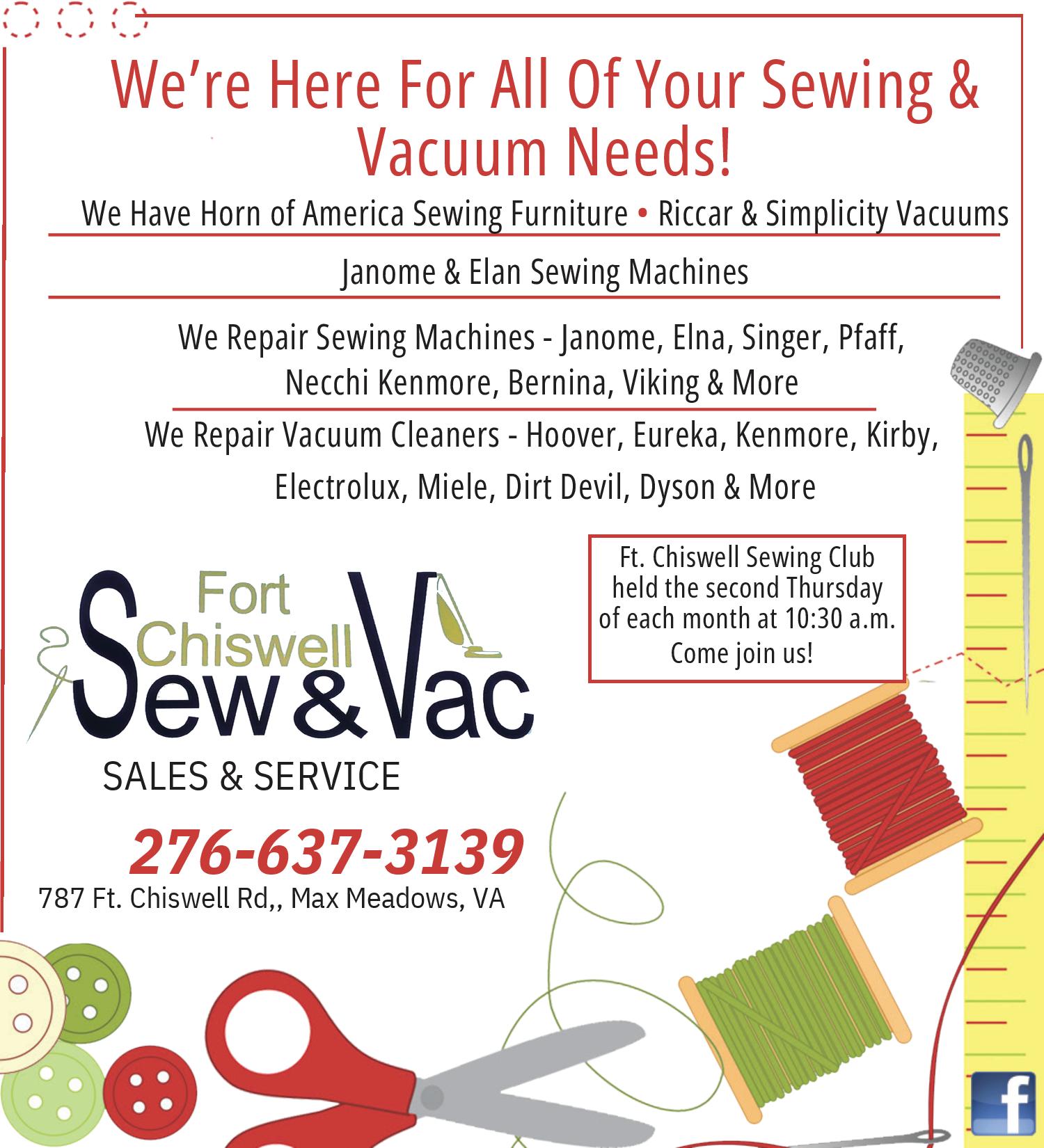 We're Here For All Of Your Sewing & Vacuum Needs!

We Have Horn of America Sewing Furniture • Riccar & Simplicity Vacuums

Janome & Elan Sewing Machines

We Repair Sewing Machines - Janome, Elna, Singer, Pfaff, Necchi Kenmore, Bernina, Viking & More

We Repair Vacuum Cleaners - Hoover, Eureka, Kenmore, Kirby, Electrolux, Miele, Dirt Devil, Dyson & More

Ft. Chiswell Sewing Club held the second Thursday of each month at 10:30 a.m. Come join us!

Fort Chiswell Sew & Vac

SALES & SERVICE

276-637-3139

787 Ft. Chiswell Rd,, Max Meadows, VA

f